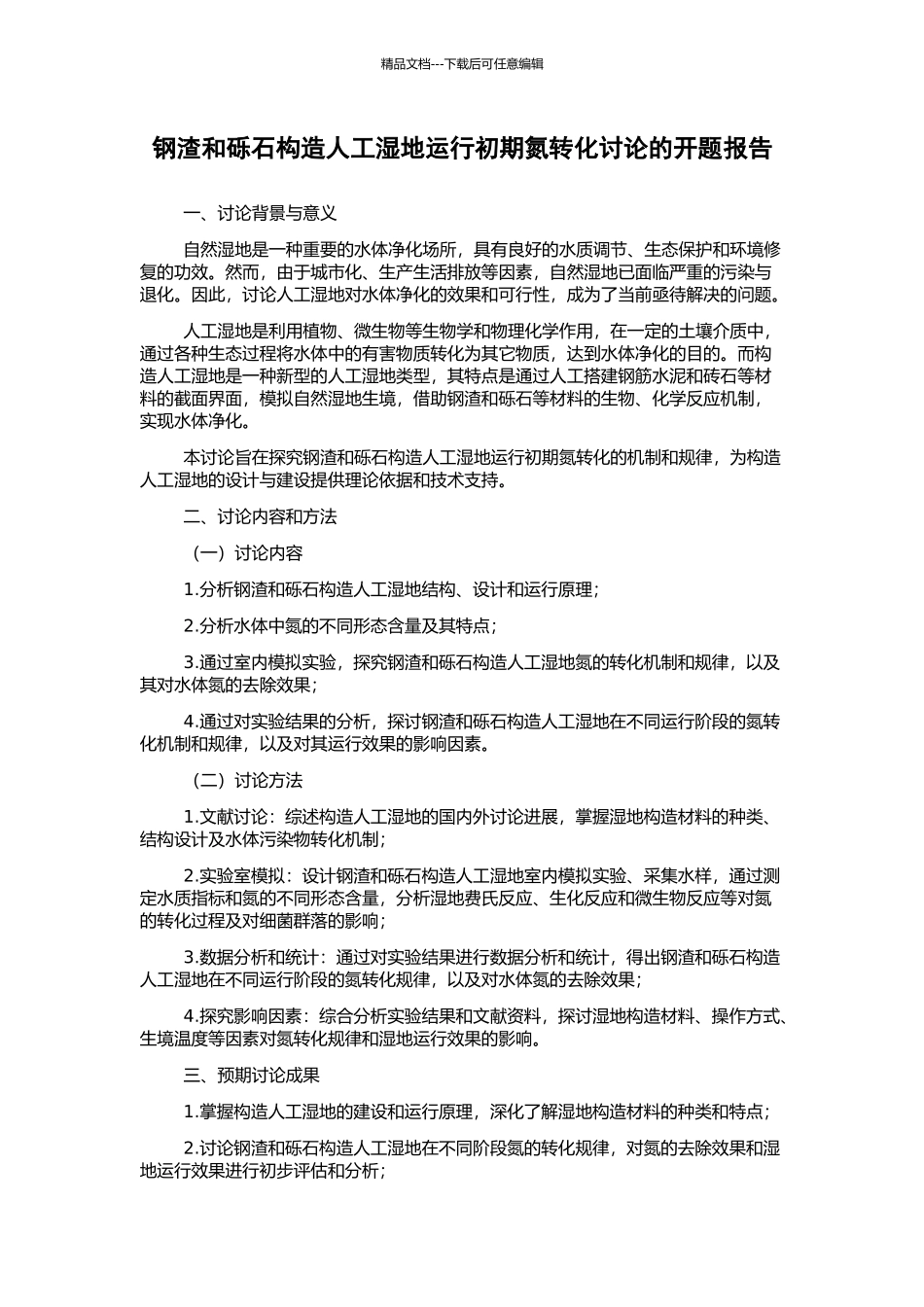 精品文档---下载后可任意编辑

钢渣和砾石构造人工湿地运行初期氮转化讨论的开题报告

一、讨论背景与意义

自然湿地是一种重要的水体净化场所，具有良好的水质调节、生态保护和环境修复的功效。然而，由于城市化、生产生活排放等因素，自然湿地已面临严重的污染与退化。因此，讨论人工湿地对水体净化的效果和可行性，成为了当前亟待解决的问题。

人工湿地是利用植物、微生物等生物学和物理化学作用，在一定的土壤介质中，通过各种生态过程将水体中的有害物质转化为其它物质，达到水体净化的目的。而构造人工湿地是一种新型的人工湿地类型，其特点是通过人工搭建钢筋水泥和砖石等材料的截面界面，模拟自然湿地生境，借助钢渣和砾石等材料的生物、化学反应机制，实现水体净化。

本讨论旨在探究钢渣和砾石构造人工湿地运行初期氮转化的机制和规律，为构造人工湿地的设计与建设提供理论依据和技术支持。

二、讨论内容和方法

（一）讨论内容

1.分析钢渣和砾石构造人工湿地结构、设计和运行原理；

2.分析水体中氮的不同形态含量及其特点；

3.通过室内模拟实验，探究钢渣和砾石构造人工湿地氮的转化机制和规律，以及其对水体氮的去除效果；

4.通过对实验结果的分析，探讨钢渣和砾石构造人工湿地在不同运行阶段的氮转化机制和规律，以及对其运行效果的影响因素。

（二）讨论方法

1.文献讨论：综述构造人工湿地的国内外讨论进展，掌握湿地构造材料的种类、结构设计及水体污染物转化机制；

2.实验室模拟：设计钢渣和砾石构造人工湿地室内模拟实验、采集水样，通过测定水质指标和氮的不同形态含量，分析湿地费氏反应、生化反应和微生物反应等对氮的转化过程及对细菌群落的影响；

3.数据分析和统计：通过对实验结果进行数据分析和统计，得出钢渣和砾石构造人工湿地在不同运行阶段的氮转化规律，以及对水体氮的去除效果；

4.探究影响因素：综合分析实验结果和文献资料，探讨湿地构造材料、操作方式、生境温度等因素对氮转化规律和湿地运行效果的影响。

三、预期讨论成果

1.掌握构造人工湿地的建设和运行原理，深化了解湿地构造材料的种类和特点；

2.讨论钢渣和砾石构造人工湿地在不同阶段氮的转化规律，对氮的去除效果和湿地运行效果进行初步评估和分析；